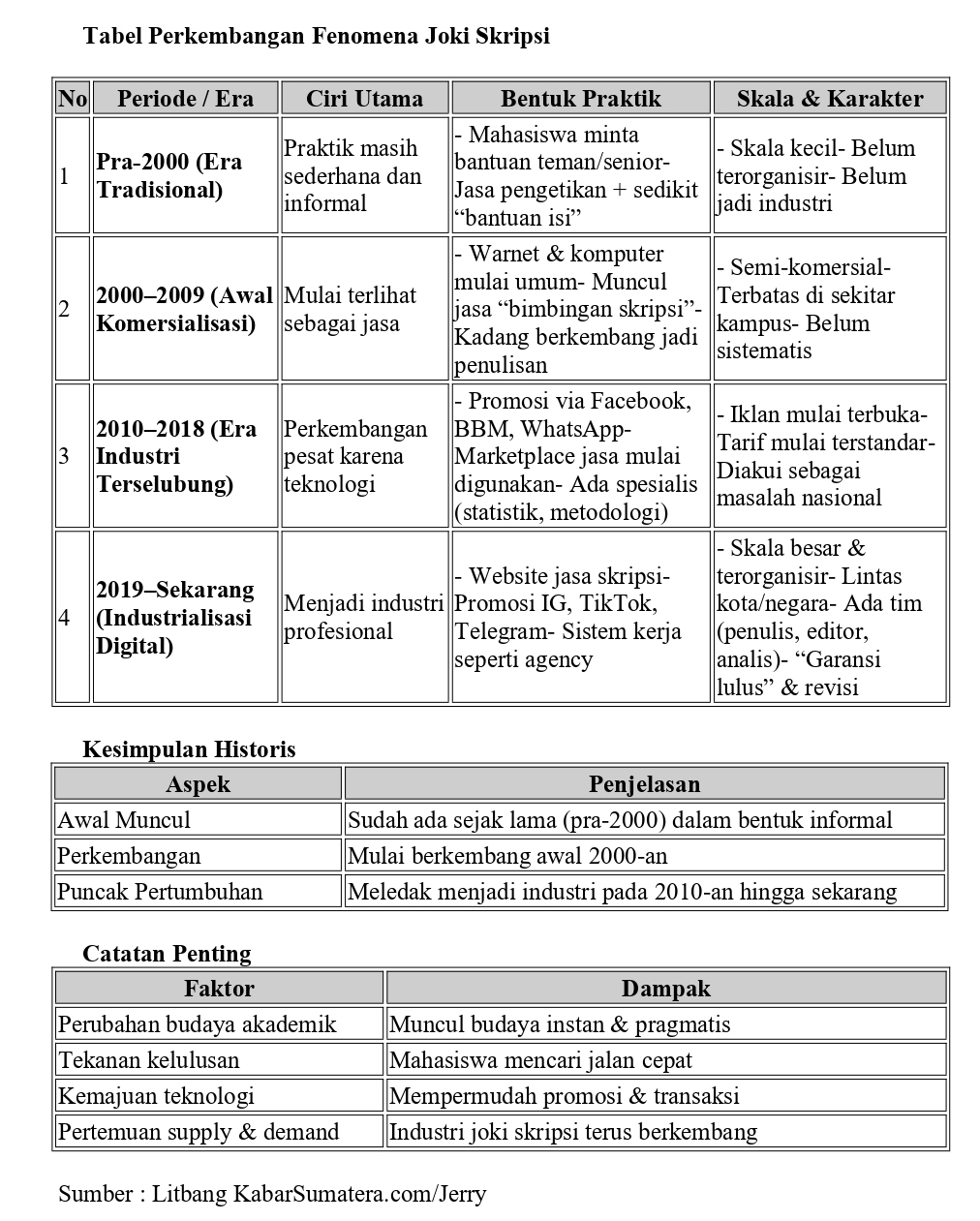 Tabel Perkembangan Fenomena Joki Skripsi

| No | Periode / Era | Ciri Utama | Bentuk Praktik | Skala & Karakter |
|---|---|---|---|---|
| 1 | Pra-2000 (Era Tradisional) | Praktik masih sederhana dan informal | - Mahasiswa minta bantuan teman/senior- Jasa pengetikan + sedikit “bantuan isi” | - Skala kecil- Belum terorganisir- Belum jadi industri |
| 2 | 2000–2009 (Awal Komersialisasi) | Mulai terlihat sebagai jasa | - Warnet & komputer mulai umum- Muncul jasa “bimbingan skripsi”- Kadang berkembang jadi penulisan | - Semi-komersial- Terbatas di sekitar kampus- Belum sistematis |
| 3 | 2010–2018 (Era Industri Terselubung) | Perkembangan pesat karena teknologi | - Promosi via Facebook, BBM, WhatsApp- Marketplace jasa mulai digunakan- Ada spesialis (statistik, metodologi) | - Iklan mulai terbuka- Tarif mulai terstandar- Diakui sebagai masalah nasional |
| 4 | 2019–Sekarang (Industrialisasi Digital) | Menjadi industri profesional | - Website jasa skripsi- Promosi IG, TikTok, Telegram- Sistem kerja seperti agency | - Skala besar & terorganisir- Lintas kota/negara- Ada tim (penulis, editor, analis)- “Garansi lulus” & revisi |

Kesimpulan Historis

| Aspek | Penjelasan |
|---|---|
| Awal Muncul | Sudah ada sejak lama (pra-2000) dalam bentuk informal |
| Perkembangan | Mulai berkembang awal 2000-an |
| Puncak Pertumbuhan | Meledak menjadi industri pada 2010-an hingga sekarang |

Catatan Penting

| Faktor | Dampak |
|---|---|
| Perubahan budaya akademik | Muncul budaya instan & pragmatis |
| Tekanan kelulusan | Mahasiswa mencari jalan cepat |
| Kemajuan teknologi | Mempermudah promosi & transaksi |
| Pertemuan supply & demand | Industri joki skripsi terus berkembang |

Sumber : Litbang KabarSumatera.com/Jerry